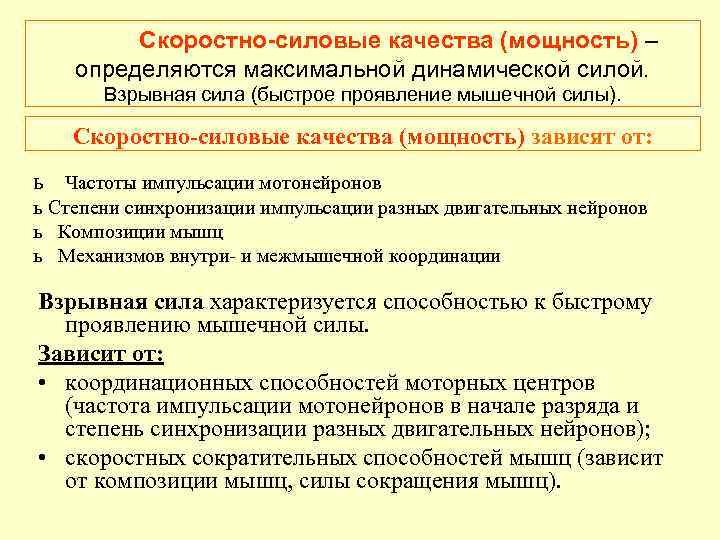 Скоростно-силовые качества (мощность) – определяются максимальной динамической силой. Взрывная сила (быстрое проявление мышечной силы).

Скоростно-силовые качества (мощность) зависят от:

ь Частоты импульсации мотонейронов
ь Степени синхронизации импульсации разных двигательных нейронов
ь Композиции мышц
ь Механизмов внутри- и межмышечной координации

Взрывная сила характеризуется способностью к быстрому проявлению мышечной силы.

Зависит от:
• координационных способностей моторных центров (частота импульсации мотонейронов в начале разряда и степень синхронизации разных двигательных нейронов);
• скоростных сократительных способностей мышц (зависит от композиции мышц, силы сокращения мышц).